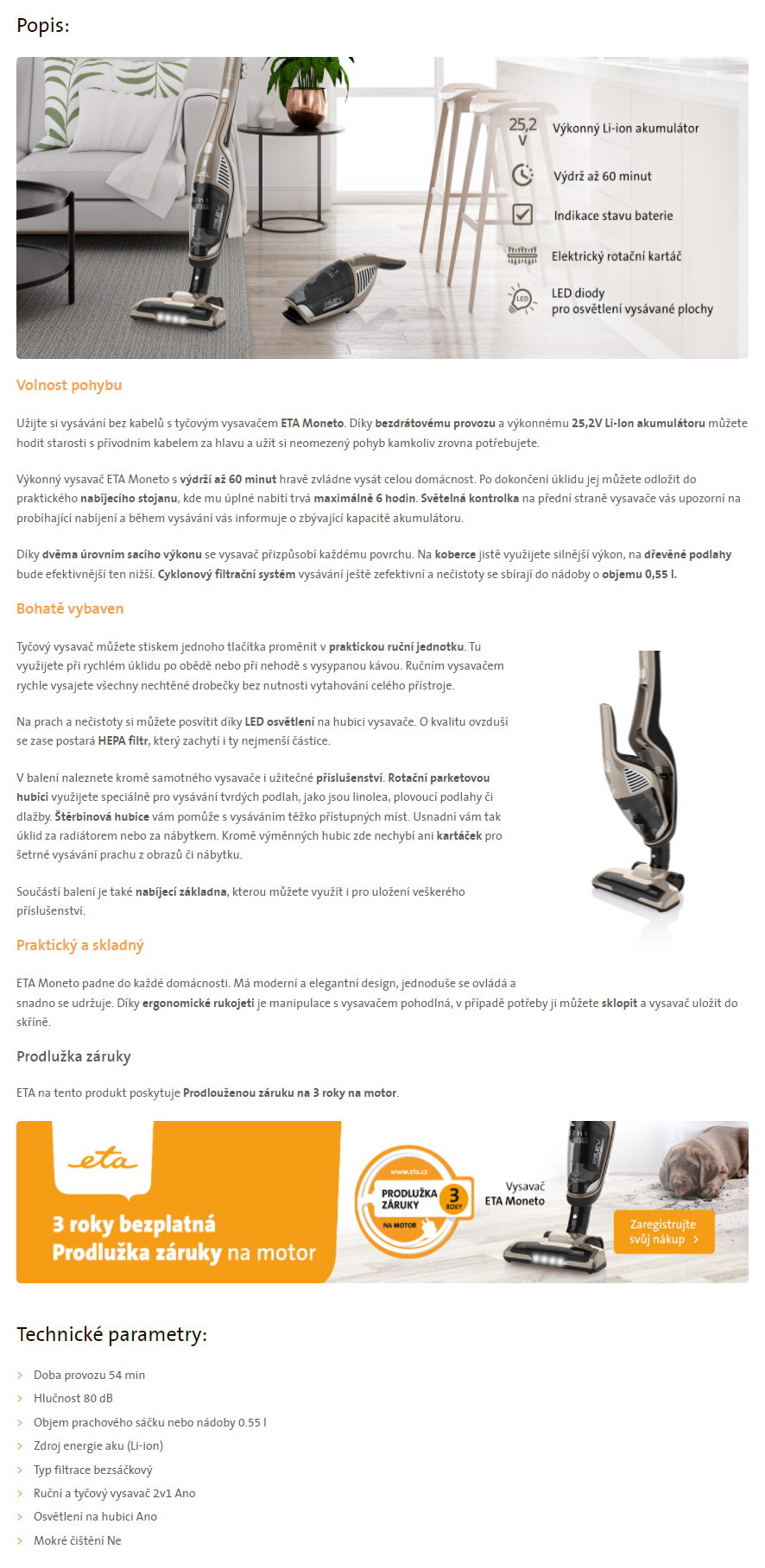 Popis:

25,2 V Výkonný Li-ion akumulátor

Výdrž až 60 minut

Indikace stavu baterie

Elektrický rotační kartáč

LED diody pro osvětlení vysávané plochy

Volnost pohybu

Užijte si vysávání bez kabelů s tyčovým vysavačem ETA Moneto. Díky bezdrátovému provozu a výkonnému 25,2V Li-Ion akumulátoru můžete hodit starosti s přívodním kabelem za hlavu a užít si neomezený pohyb kamkoliv zrovna potřebujete.

Výkonný vysavač ETA Moneto s výdrží až 60 minut hravě zvládne vysát celou domácnost. Po dokončení úklidu jej můžete odložit do praktického nabíjecího stojanu, kde mu úplné nabití trvá maximálně 6 hodin. Světelná kontrolka na přední straně vysavače vás upozorní na probíhající nabíjení a během vysávání vás informuje o zbývající kapacitě akumulátoru.

Díky dvěma úrovním sacího výkonu se vysavač přizpůsobí každému povrchu. Na koberce jistě využijete silnější výkon, na dřevěné podlahy bude efektivnější ten nižší. Cyklonový filtrační systém vysávání ještě zefektivní a nečistoty se sbírají do nádoby o objemu 0,55 l.

Bohatě vybaven

Tyčový vysavač můžete stiskem jednoho tlačítka proměnit v praktickou ruční jednotku. Tu využijete při rychlém úklidu po obědě nebo při nehodě s vysypanou kávou. Ručním vysavačem rychle vysajete všechny nechtěné drobečky bez nutnosti vytahování celého přístroje.

Na prach a nečistoty si můžete posvítit díky LED osvětlení na hubici vysavače. O kvalitu ovzduší se zase postará HEPA filtr, který zachytí i ty nejmenší částice.

V balení naleznete kromě samotného vysavače i užitečné příslušenství. Rotační parketovou hubici využijete speciálně pro vysávání tvrdých podlah, jako jsou linolea, plovoucí podlahy či dlažby. Štěrbinová hubice vám pomůže s vysáváním těžko přístupných míst. Usnadní vám tak úklid za radiátorem nebo za nábytkem. Kromě výměnných hubic zde nechybí ani kartáček pro šetrné vysávání prachu z obrazů či nábytku.

Součástí balení je také nabíjecí základna, kterou můžete využít i pro uložení veškerého příslušenství.

Praktický a skladný

ETA Moneto padne do každé domácnosti. Má moderní a elegantní design, jednoduše se ovládá a snadno se udržuje. Díky ergonomické rukojeti je manipulace s vysavačem pohodlná, v případě potřeby ji můžete sklopit a vysavač uložit do skříně.

Prodlužka záruky

ETA na tento produkt poskytuje Prodlouženou záruku na 3 roky na motor.

eta

3 roky bezplatná Prodlužka záruky na motor

www.eta.cz PRODLUŽKA ZÁRUKY 3 ROKY NA MOTOR

Vysavač ETA Moneto

Zaregistrujte svůj nákup >

Technické parametry:

Doba provozu 54 min
Hlučnost 80 dB
Objem prachového sáčku nebo nádoby 0.55 l
Zdroj energie aku (Li-ion)
Typ filtrace bezsáčkový
Ruční a tyčový vysavač 2v1 Ano
Osvětlení na hubici Ano
Mokré čištění Ne